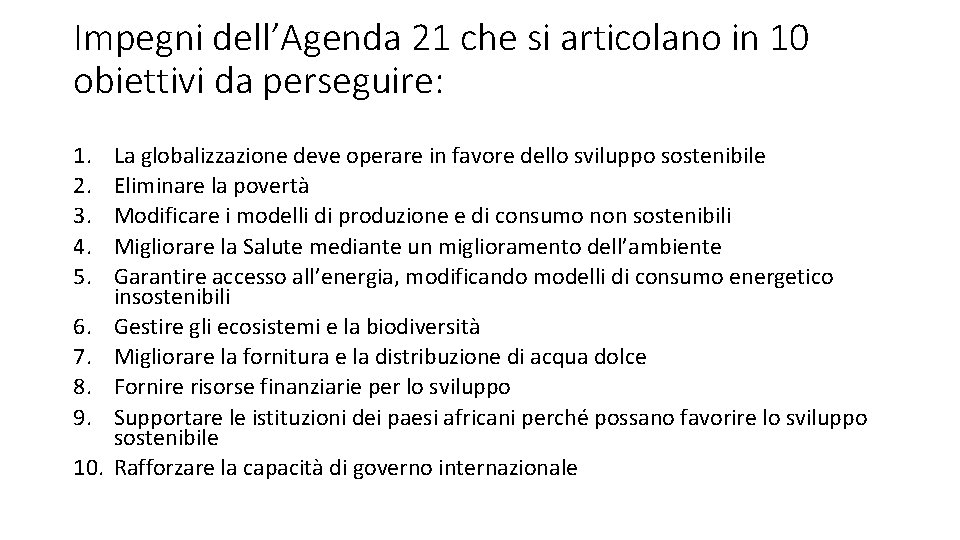 Impegni dell’Agenda 21 che si articolano in 10 obiettivi da perseguire:

1. La globalizzazione deve operare in favore dello sviluppo sostenibile
2. Eliminare la povertà
3. Modificare i modelli di produzione e di consumo non sostenibili
4. Migliorare la Salute mediante un miglioramento dell’ambiente
5. Garantire accesso all’energia, modificando modelli di consumo energetico insostenibili
6. Gestire gli ecosistemi e la biodiversità
7. Migliorare la fornitura e la distribuzione di acqua dolce
8. Fornire risorse finanziarie per lo sviluppo
9. Supportare le istituzioni dei paesi africani perché possano favorire lo sviluppo sostenibile
10. Rafforzare la capacità di governo internazionale